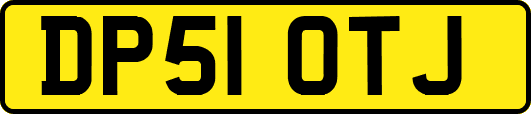 DP51 OTJ